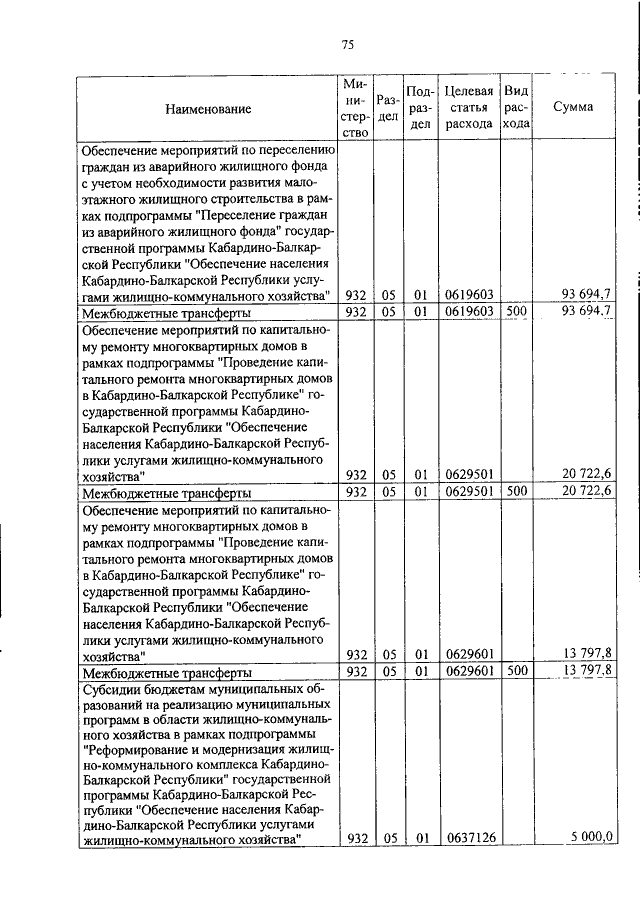 75

| Наименование | Министерство | Раздел | Подраздел | Целевая статья расхода | Вид расхода | Сумма |
|---|---|---|---|---|---|---|
| Обеспечение мероприятий по переселению граждан из аварийного жилищного фонда с учетом необходимости развития малоэтажного жилищного строительства в рамках подпрограммы "Переселение граждан из аварийного жилищного фонда" государственной программы Кабардино-Балкарской Республики "Обеспечение населения Кабардино-Балкарской Республики услугами жилищно-коммунального хозяйства" | 932 | 05 | 01 | 0619603 | | 93 694,7 |
| Межбюджетные трансферты | 932 | 05 | 01 | 0619603 | 500 | 93 694,7 |
| Обеспечение мероприятий по капитальному ремонту многоквартирных домов в рамках подпрограммы "Проведение капитального ремонта многоквартирных домов в Кабардино-Балкарской Республике" государственной программы Кабардино-Балкарской Республики "Обеспечение населения Кабардино-Балкарской Республики услугами жилищно-коммунального хозяйства" | 932 | 05 | 01 | 0629501 | | 20 722,6 |
| Межбюджетные трансферты | 932 | 05 | 01 | 0629501 | 500 | 20 722,6 |
| Обеспечение мероприятий по капитальному ремонту многоквартирных домов в рамках подпрограммы "Проведение капитального ремонта многоквартирных домов в Кабардино-Балкарской Республике" государственной программы Кабардино-Балкарской Республики "Обеспечение населения Кабардино-Балкарской Республики услугами жилищно-коммунального хозяйства" | 932 | 05 | 01 | 0629601 | | 13 797,8 |
| Межбюджетные трансферты | 932 | 05 | 01 | 0629601 | 500 | 13 797,8 |
| Субсидии бюджетам муниципальных образований на реализацию муниципальных программ в области жилищно-коммунального хозяйства в рамках подпрограммы "Реформирование и модернизация жилищно-коммунального комплекса Кабардино-Балкарской Республики" государственной программы Кабардино-Балкарской Республики "Обеспечение населения Кабардино-Балкарской Республики услугами жилищно-коммунального хозяйства" | 932 | 05 | 01 | 0637126 | | 5 000,0 |